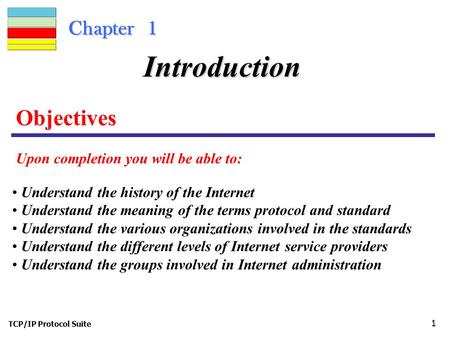 Chapter 1

Introduction

Objectives

Upon completion you will be able to:

• Understand the history of the Internet
• Understand the meaning of the terms protocol and standard
• Understand the various organizations involved in the standards
• Understand the different levels of Internet service providers
• Understand the groups involved in Internet administration

TCP/IP Protocol Suite

1